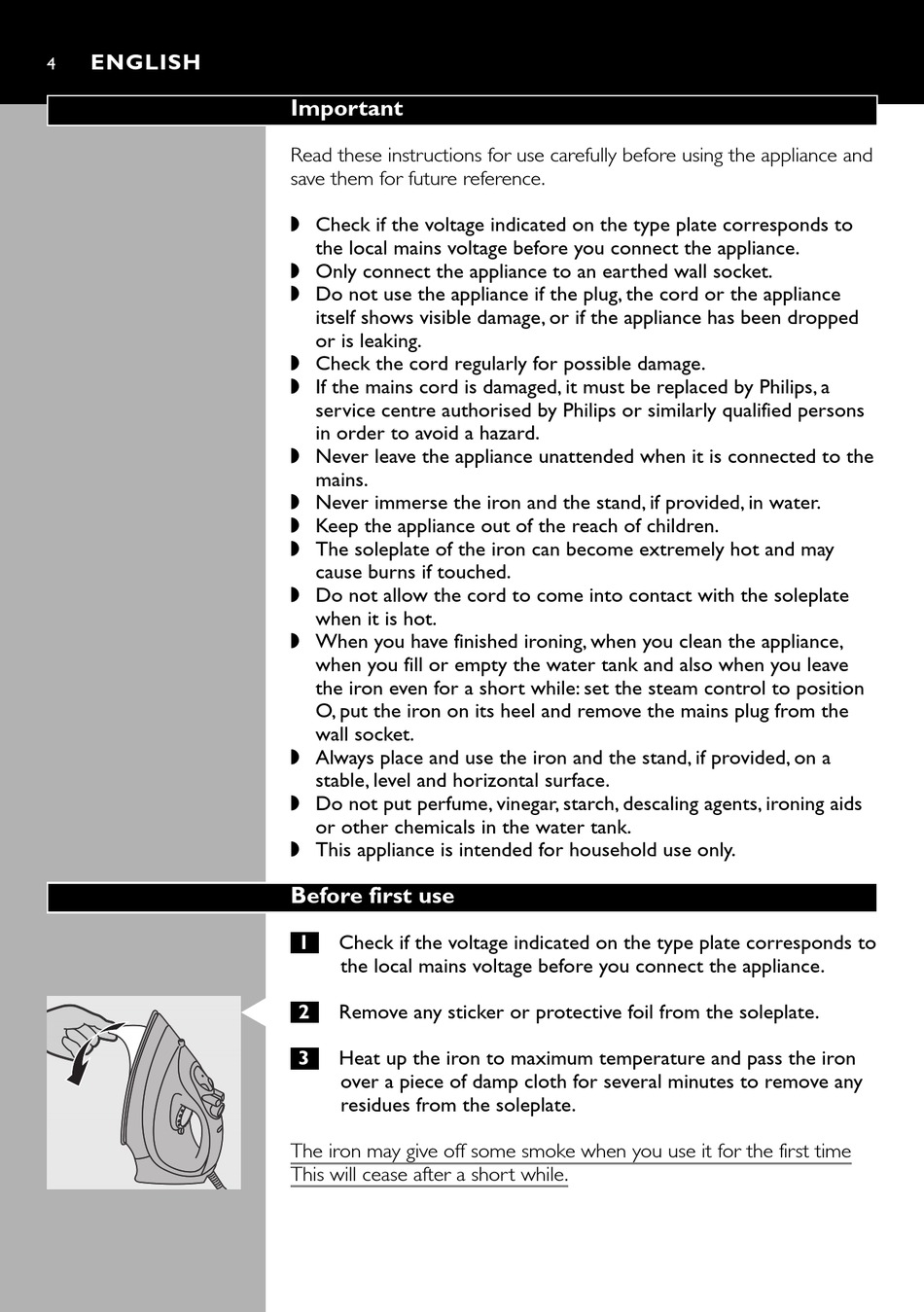 4 ENGLISH

Important

Read these instructions for use carefully before using the appliance and save them for future reference.

◗ Check if the voltage indicated on the type plate corresponds to the local mains voltage before you connect the appliance.
◗ Only connect the appliance to an earthed wall socket.
◗ Do not use the appliance if the plug, the cord or the appliance itself shows visible damage, or if the appliance has been dropped or is leaking.
◗ Check the cord regularly for possible damage.
◗ If the mains cord is damaged, it must be replaced by Philips, a service centre authorised by Philips or similarly qualified persons in order to avoid a hazard.
◗ Never leave the appliance unattended when it is connected to the mains.
◗ Never immerse the iron and the stand, if provided, in water.
◗ Keep the appliance out of the reach of children.
◗ The soleplate of the iron can become extremely hot and may cause burns if touched.
◗ Do not allow the cord to come into contact with the soleplate when it is hot.
◗ When you have finished ironing, when you clean the appliance, when you fill or empty the water tank and also when you leave the iron even for a short while: set the steam control to position O, put the iron on its heel and remove the mains plug from the wall socket.
◗ Always place and use the iron and the stand, if provided, on a stable, level and horizontal surface.
◗ Do not put perfume, vinegar, starch, descaling agents, ironing aids or other chemicals in the water tank.
◗ This appliance is intended for household use only.

Before first use

1 Check if the voltage indicated on the type plate corresponds to the local mains voltage before you connect the appliance.

2 Remove any sticker or protective foil from the soleplate.

3 Heat up the iron to maximum temperature and pass the iron over a piece of damp cloth for several minutes to remove any residues from the soleplate.

The iron may give off some smoke when you use it for the first time This will cease after a short while.